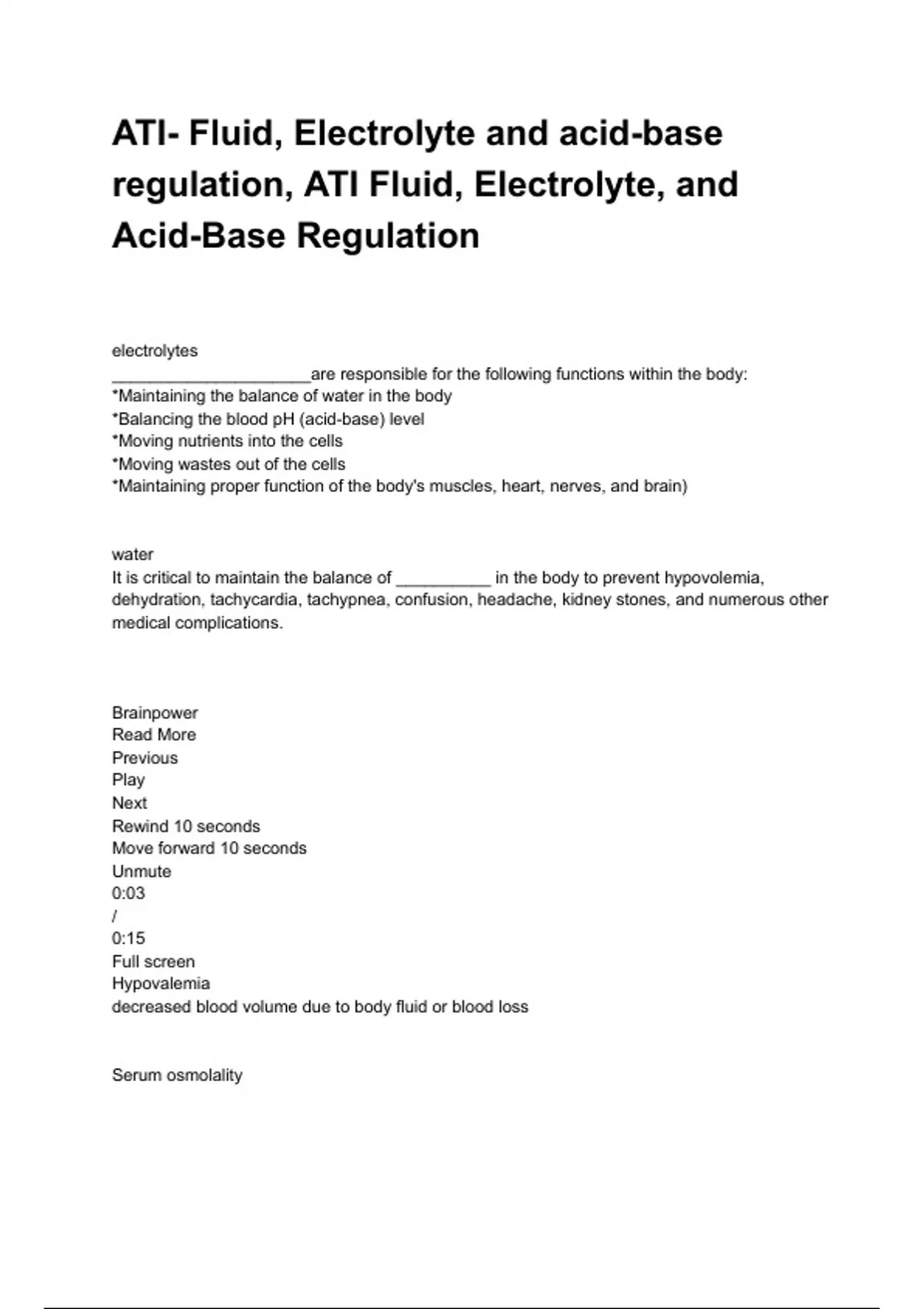 ATI- Fluid, Electrolyte and acid-base regulation, ATI Fluid, Electrolyte, and Acid-Base Regulation

electrolytes
_____________________are responsible for the following functions within the body:
*Maintaining the balance of water in the body
*Balancing the blood pH (acid-base) level
*Moving nutrients into the cells
*Moving wastes out of the cells
*Maintaining proper function of the body's muscles, heart, nerves, and brain)

water
It is critical to maintain the balance of __________ in the body to prevent hypovolemia, dehydration, tachycardia, tachypnea, confusion, headache, kidney stones, and numerous other medical complications.

Brainpower
Read More
Previous
Play
Next
Rewind 10 seconds
Move forward 10 seconds
Unmute
0:03
/
0:15
Full screen
Hypovalemia
decreased blood volume due to body fluid or blood loss

Serum osmolality